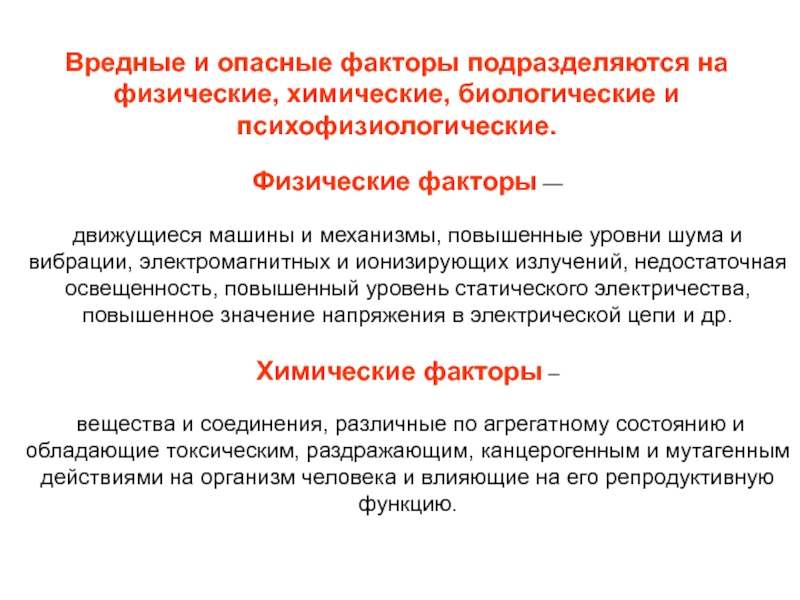 Вредные и опасные факторы подразделяются на физические, химические, биологические и психофизиологические.

Физические факторы —

движущиеся машины и механизмы, повышенные уровни шума и вибрации, электромагнитных и ионизирующих излучений, недостаточная освещенность, повышенный уровень статического электричества, повышенное значение напряжения в электрической цепи и др.

Химические факторы –

вещества и соединения, различные по агрегатному состоянию и обладающие токсическим, раздражающим, канцерогенным и мутагенным действиями на организм человека и влияющие на его репродуктивную функцию.